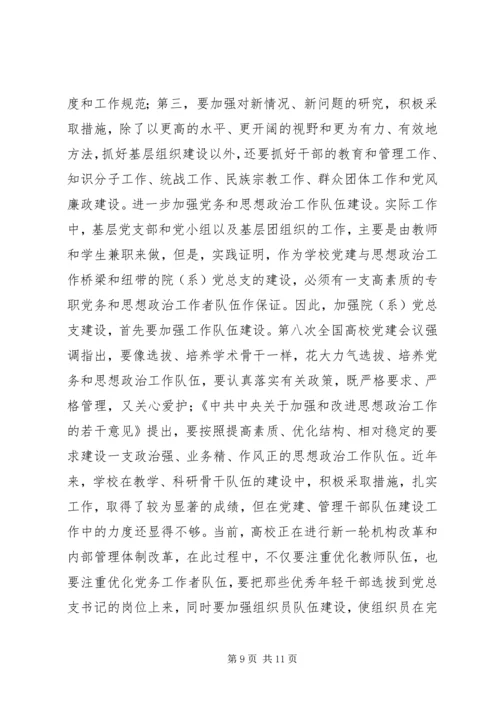 度和工作规范；第三，要加强对新情况、新问题的研究，积极采取措施，除了以更高的水平、更开阔的视野和更为有力、有效地方法，抓好基层组织建设以外，还要抓好干部的教育和管理工作、知识分子工作、统战工作、民族宗教工作、群众团体工作和党风廉政建设。进一步加强党务和思想政治工作队伍建设。实际工作中，基层党支部和党小组以及基层团组织的工作，主要是由教师和学生兼职来做，但是，实践证明，作为学校党建与思想政治工作桥梁和纽带的院（系）党总支的建设，必须有一支高素质的专职党务和思想政治工作者队伍作保证。因此，加强院（系）党总支建设，首先要加强工作队伍建设。第八次全国高校党建会议强调指出，要像选拔、培养学术骨干一样，花大力气选拔、培养党务和思想政治工作队伍，要认真落实有关政策，既严格要求、严格管理，又关心爱护；《中共中央关于加强和改进思想政治工作的若干意见》提出，要按照提高素质、优化结构、相对稳定的要求建设一支政治强、业务精、作风正的思想政治工作队伍。近年来，学校在教学、科研骨干队伍的建设中，积极采取措施，扎实工作，取得了较为显著的成绩，但在党建、管理干部队伍建设工作中的力度还显得不够。当前，高校正在进行新一轮机构改革和内部管理体制改革，在此过程中，不仅要注重优化教师队伍，也要注重优化党务工作者队伍，要把那些优秀年轻干部选拔到党总支书记的岗位上来，同时要加强组织员队伍建设，使组织员在完

第 9 页 共 11 页